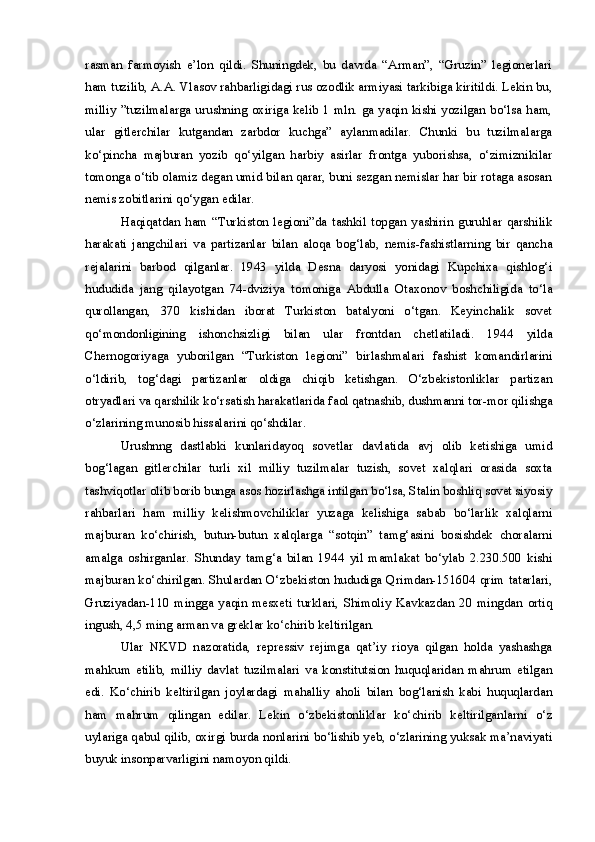 rasman farmoyish e’lon qildi. Shuningdek, bu davrda “Arman”, “Gruzin” legionerlari ham tuzilib, A.A. Vlasov rahbarligidagi rus ozodlik armiyasi tarkibiga kiritildi. Lekin bu, milliy ”tuzilmalarga urushning oxiriga kelib 1 mln. ga yaqin kishi yozilgan bo‘lsa ham, ular gitlerchilar kutgandan zarbdor kuchga” aylanmadilar. Chunki bu tuzilmalarga ko‘pincha majburan yozib qo‘yilgan harbiy asirlar frontga yuborishsa, o‘zimiznikilar tomonga o‘tib olamiz degan umid bilan qarar, buni sezgan nemislar har bir rotaga asosan nemis zobitlarini qo‘ygan edilar.

Haqiqatdan ham “Turkiston legioni”da tashkil topgan yashirin guruhlar qarshilik harakati jangchilari va partizanlar bilan aloqa bog‘lab, nemis-fashistlarning bir qancha rejalarini barbod qilganlar. 1943 yilda Desna daryosi yonidagi Kupchixa qishlog‘i hududida jang qilayotgan 74-dviziya tomoniga Abdulla Otaxonov boshchiligida to‘la qurollangan, 370 kishidan iborat Turkiston batalyoni o‘tgan. Keyinchalik sovet qo‘mondonligining ishonchsizligi bilan ular frontdan chetlatiladi. 1944 yilda Chernogoriyaga yuborilgan “Turkiston legioni” birlashmalari fashist komandirlarini o‘ldirib, tog‘dagi partizanlar oldiga chiqib ketishgan. O‘zbekistonliklar partizan otryadlari va qarshilik ko‘rsatish harakatlarida faol qatnashib, dushmanni tor-mor qilishga o‘zlarining munosib hissalarini qo‘shdilar.

Urushnng dastlabki kunlaridayoq sovetlar davlatida avj olib ketishiga umid bog‘lagan gitlerchilar turli xil milliy tuzilmalar tuzish, sovet xalqlari orasida soxta tashviqotlar olib borib bunga asos hozirlashga intilgan bo‘lsa, Stalin boshliq sovet siyosiy rahbarlari ham milliy kelishmovchiliklar yuzaga kelishiga sabab bo‘larlik xalqlarni majburan ko‘chirish, butun-butun xalqlarga “sotqin” tamg‘asini bosishdek choralarni amalga oshirganlar. Shunday tamg‘a bilan 1944 yil mamlakat bo‘ylab 2.230.500 kishi majburan ko‘chirilgan. Shulardan O‘zbekiston hududiga Qrimdan-151604 qrim tatarlari, Gruziyadan-110 mingga yaqin mesxeti turklari, Shimoliy Kavkazdan 20 mingdan ortiq ingush, 4,5 ming arman va greklar ko‘chirib keltirilgan.

Ular NKVD nazoratida, repressiv rejimga qat’iy rioya qilgan holda yashashga mahkum etilib, milliy davlat tuzilmalari va konstitutsion huquqlaridan mahrum etilgan edi. Ko‘chirib keltirilgan joylardagi mahalliy aholi bilan bog‘lanish kabi huquqlardan ham mahrum qilingan edilar. Lekin o‘zbekistonliklar ko‘chirib keltirilganlarni o‘z uylariga qabul qilib, oxirgi burda nonlarini bo‘lishib yeb, o‘zlarining yuksak ma’naviyati buyuk insonparvarligini namoyon qildi.